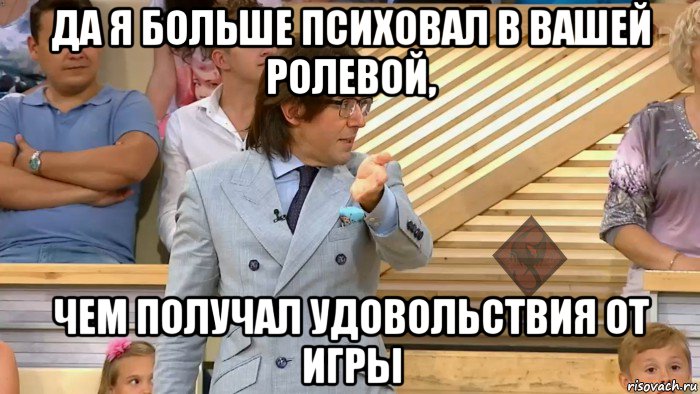 ДА Я БОЛЬШЕ ПСИХОВАЛ В ВАШЕЙ РОЛЕВОЙ,

ЧЕМ ПОЛУЧАЛ УДОВОЛЬСТВИЯ ОТ ИГРЫ

risovach.ru